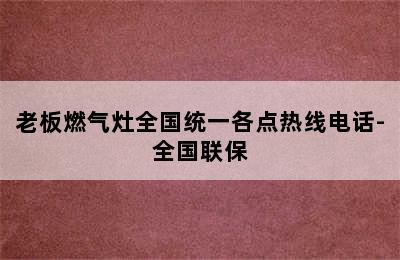 老板燃气灶全国统一各点热线电话-全国联保